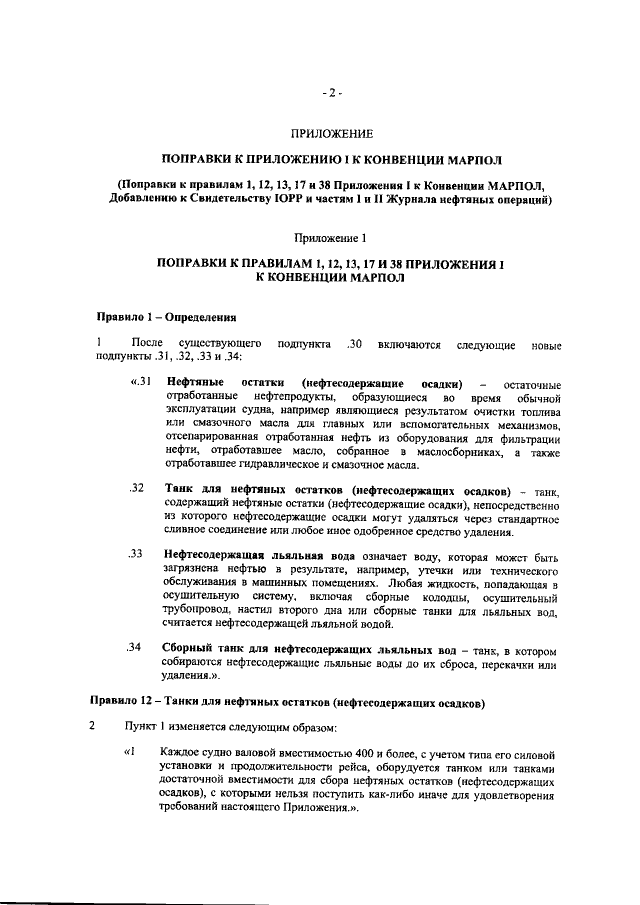 - 2 -

ПРИЛОЖЕНИЕ

ПОПРАВКИ К ПРИЛОЖЕНИЮ I К КОНВЕНЦИИ МАРПОЛ

(Поправки к правилам 1, 12, 13, 17 и 38 Приложения I к Конвенции МАРПОЛ, Добавлению к Свидетельству IOPP и частям I и II Журнала нефтяных операций)

Приложение 1

ПОПРАВКИ К ПРАВИЛАМ 1, 12, 13, 17 И 38 ПРИЛОЖЕНИЯ I К КОНВЕНЦИИ МАРПОЛ

Правило 1 – Определения

1 После существующего подпункта .30 включаются следующие новые подпункты .31, .32, .33 и .34:

«.31 Нефтяные остатки (нефтесодержащие осадки) – остаточные отработанные нефтепродукты, образующиеся во время обычной эксплуатации судна, например являющиеся результатом очистки топлива или смазочного масла для главных или вспомогательных механизмов, отсепарированная отработанная нефть из оборудования для фильтрации нефти, отработавшее масло, собранное в маслосборниках, а также отработавшее гидравлическое и смазочное масла.

.32 Танк для нефтяных остатков (нефтесодержащих осадков) – танк, содержащий нефтяные остатки (нефтесодержащие осадки), непосредственно из которого нефтесодержащие осадки могут удаляться через стандартное сливное соединение или любое иное одобренное средство удаления.

.33 Нефтесодержащая льяльная вода означает воду, которая может быть загрязнена нефтью в результате, например, утечки или технического обслуживания в машинных помещениях. Любая жидкость, попадающая в осушительную систему, включая сборные колодцы, осушительный трубопровод, настил второго дна или сборные танки для льяльных вод, считается нефтесодержащей льяльной водой.

.34 Сборный танк для нефтесодержащих льяльных вод – танк, в котором собираются нефтесодержащие льяльные воды до их сброса, перекачки или удаления.».

Правило 12 – Танки для нефтяных остатков (нефтесодержащих осадков)

2 Пункт 1 изменяется следующим образом:

«1 Каждое судно валовой вместимостью 400 и более, с учетом типа его силовой установки и продолжительности рейса, оборудуется танком или танками достаточной вместимости для сбора нефтяных остатков (нефтесодержащих осадков), с которыми нельзя поступить как-либо иначе для удовлетворения требований настоящего Приложения.».